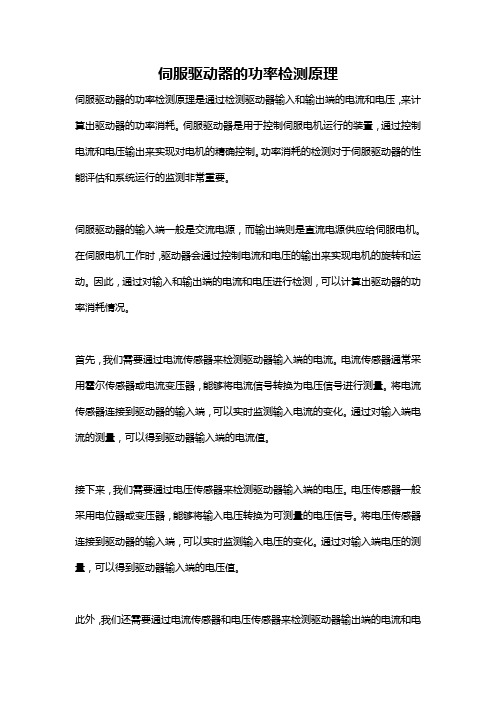 伺服驱动器的功率检测原理

伺服驱动器的功率检测原理是通过检测驱动器输入和输出端的电流和电压，来计算出驱动器的功率消耗。伺服驱动器是用于控制伺服电机运行的装置，通过控制电流和电压输出来实现对电机的精确控制。功率消耗的检测对于伺服驱动器的性能评估和系统运行的监测非常重要。

伺服驱动器的输入端一般是交流电源，而输出端则是直流电源供应给伺服电机。在伺服电机工作时，驱动器会通过控制电流和电压的输出来实现电机的旋转和运动。因此，通过对输入和输出端的电流和电压进行检测，可以计算出驱动器的功率消耗情况。

首先，我们需要通过电流传感器来检测驱动器输入端的电流。电流传感器通常采用霍尔传感器或电流变压器，能够将电流信号转换为电压信号进行测量。将电流传感器连接到驱动器的输入端，可以实时监测输入电流的变化。通过对输入端电流的测量，可以得到驱动器输入端的电流值。

接下来，我们需要通过电压传感器来检测驱动器输入端的电压。电压传感器一般采用电位器或变压器，能够将输入电压转换为可测量的电压信号。将电压传感器连接到驱动器的输入端，可以实时监测输入电压的变化。通过对输入端电压的测量，可以得到驱动器输入端的电压值。

此外，我们还需要通过电流传感器和电压传感器来检测驱动器输出端的电流和电